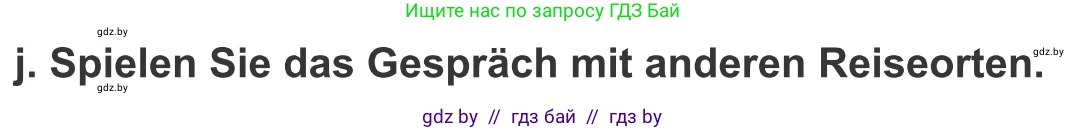 gdz.by
Ищите нас по запросу ГДЗ Бай

j. Spielen Sie das Gespräch mit anderen Reiseorten.
gdz.by
gdz.by

gdz by // гдз бай // гдз by